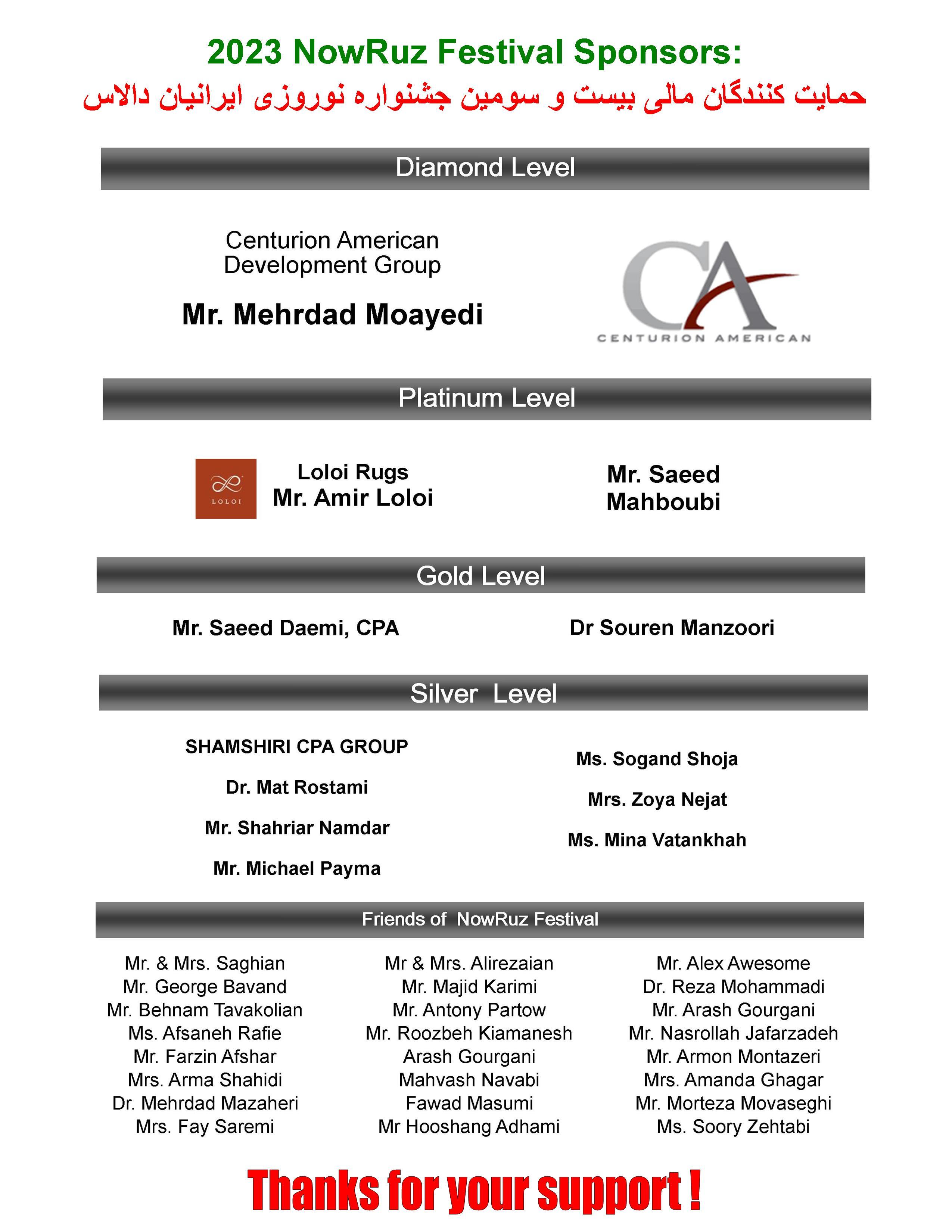 2023 NowRuz Festival Sponsors:
حمایت کنندگان مالی بیست و سومین جشنواره نوروزی ایرانیان دالاس

Diamond Level

Centurion American Development Group

Mr. Mehrdad Moayedi

CA
CENTURION AMERICAN

Platinum Level

LOLOI

Loloi Rugs
Mr. Amir Loloi

Mr. Saeed Mahboubi

Gold Level

Mr. Saeed Daemi, CPA

Dr Souren Manzoori

Silver Level

SHAMSHIRI CPA GROUP

Dr. Mat Rostami

Mr. Shahriar Namdar

Mr. Michael Payma

Ms. Sogand Shoja

Mrs. Zoya Nejat

Ms. Mina Vatankhah

Friends of NowRuz Festival

Mr. & Mrs. Saghian
Mr. George Bavand
Mr. Behnam Tavakolian
Ms. Afsaneh Rafie
Mr. Farzin Afshar
Mrs. Arma Shahidi
Dr. Mehrdad Mazaheri
Mrs. Fay Saremi

Mr & Mrs. Alirezaian
Mr. Majid Karimi
Mr. Antony Partow
Mr. Roozbeh Kiamanesh
Arash Gourgani
Mahvash Navabi
Fawad Masumi
Mr Hooshang Adhami

Mr. Alex Awesome
Dr. Reza Mohammadi
Mr. Arash Gourgani
Mr. Nasrollah Jafarzadeh
Mr. Armon Montazeri
Mrs. Amanda Ghagar
Mr. Morteza Movaseghi
Ms. Soory Zehtabi

Thanks for your support !